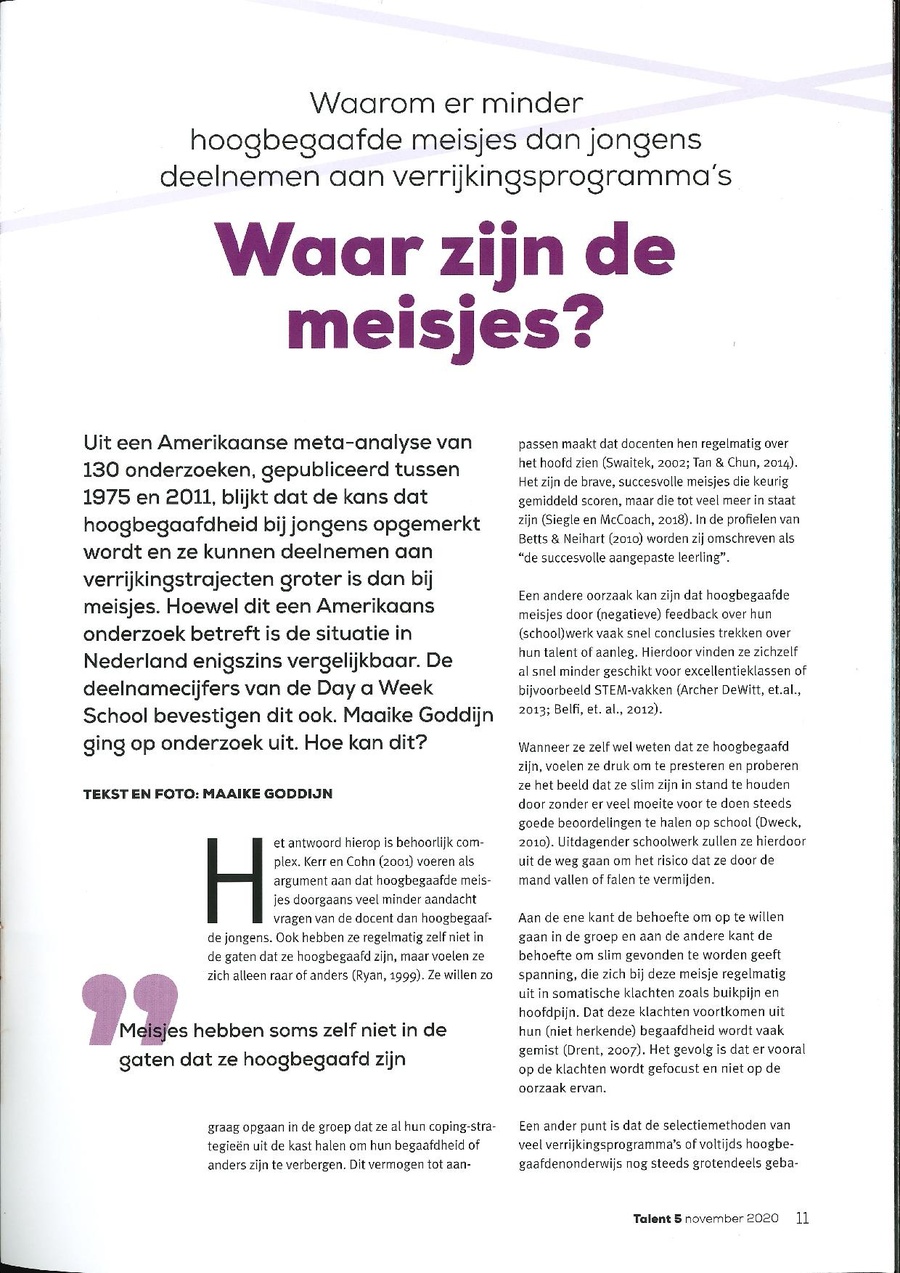 Waarom er minder hoogbegaafde meisjes dan jongens deelnemen aan verrijkingsprogramma's

Waar zijn de meisjes?

Uit een Amerikaanse meta-analyse van 130 onderzoeken, gepubliceerd tussen 1975 en 2011, blijkt dat de kans dat hoogbegaafdheid bij jongens opgemerkt wordt en ze kunnen deelnemen aan verrijkingstrajecten groter is dan bij meisjes. Hoewel dit een Amerikaans onderzoek betreft is de situatie in Nederland enigszins vergelijkbaar. De deelnamecijfers van de Day a Week School bevestigen dit ook. Maaike Goddijn ging op onderzoek uit. Hoe kan dit?

TEKST EN FOTO: MAAIKE GODDIJN

Het antwoord hierop is behoorlijk complex. Kerr en Cohn (2001) voeren als argument aan dat hoogbegaafde meisjes doorgaans veel minder aandacht vragen van de docent dan hoogbegaafde jongens. Ook hebben ze regelmatig zelf niet in de gaten dat ze hoogbegaafd zijn, maar voelen ze zich alleen raar of anders (Ryan, 1999). Ze willen zo

Meisjes hebben soms zelf niet in de gaten dat ze hoogbegaafd zijn

graag opgaan in de groep dat ze al hun coping-strategieën uit de kast halen om hun begaafdheid of anders zijn te verbergen. Dit vermogen tot aanpassen maakt dat docenten hen regelmatig over het hoofd zien (Swaitek, 2002; Tan & Chun, 2014). Het zijn de brave, succesvolle meisjes die keurig gemiddeld scoren, maar die tot veel meer in staat zijn (Siegle en McCoach, 2018). In de profielen van Betts & Neihart (2010) worden zij omschreven als "de succesvolle aangepaste leerling".

Een andere oorzaak kan zijn dat hoogbegaafde meisjes door (negatieve) feedback over hun (school)werk vaak snel conclusies trekken over hun talent of aanleg. Hierdoor vinden ze zichzelf al snel minder geschikt voor excellentieklassen of bijvoorbeeld STEM-vakken (Archer DeWitt, et.al., 2013; Belfi, et. al., 2012).

Wanneer ze zelf wel weten dat ze hoogbegaafd zijn, voelen ze druk om te presteren en proberen ze het beeld dat ze slim zijn in stand te houden door zonder er veel moeite voor te doen steeds goede beoordelingen te halen op school (Dweck, 2010). Uitdagender schoolwerk zullen ze hierdoor uit de weg gaan om het risico dat ze door de mand vallen of falen te vermijden.

Aan de ene kant de behoefte om op te willen gaan in de groep en aan de andere kant de behoefte om slim gevonden te worden geeft spanning, die zich bij deze meisje regelmatig uit in somatische klachten zoals buikpijn en hoofdpijn. Dat deze klachten voortkomen uit hun (niet herkende) begaafdheid wordt vaak gemist (Drent, 2007). Het gevolg is dat er vooral op de klachten wordt gefocust en niet op de oorzaak ervan.

Een ander punt is dat de selectiemethoden van veel verrijkingsprogramma's of voltijds hoogbegaafdenonderwijs nog steeds grotendeels geba-

Talent 5 november 2020 11